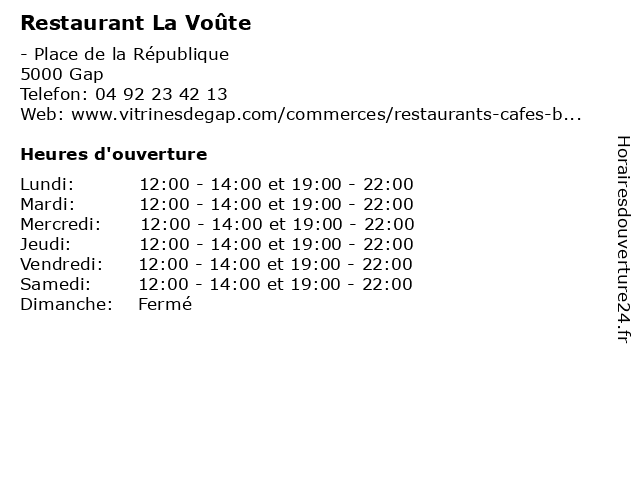 Restaurant La Voûte

- Place de la République
5000 Gap
Telefon: 04 92 23 42 13
Web: www.vitrinesdegap.com/commerces/restaurants-cafes-b...

Heures d'ouverture

Lundi: 12:00 - 14:00 et 19:00 - 22:00
Mardi: 12:00 - 14:00 et 19:00 - 22:00
Mercredi: 12:00 - 14:00 et 19:00 - 22:00
Jeudi: 12:00 - 14:00 et 19:00 - 22:00
Vendredi: 12:00 - 14:00 et 19:00 - 22:00
Samedi: 12:00 - 14:00 et 19:00 - 22:00
Dimanche: Fermé

Horairesdouverture24.fr